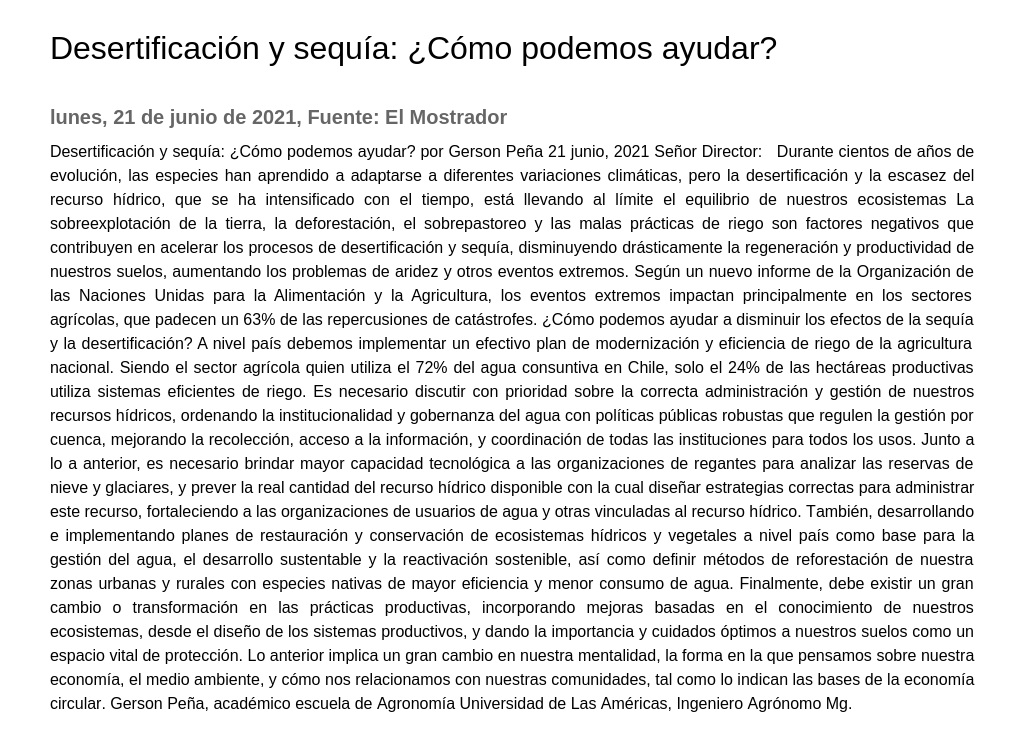 Desertificación y sequía: ¿Cómo podemos ayudar?

lunes, 21 de junio de 2021, Fuente: El Mostrador

Desertificación y sequía: ¿Cómo podemos ayudar? por Gerson Peña 21 junio, 2021 Señor Director: Durante cientos de años de evolución, las especies han aprendido a adaptarse a diferentes variaciones climáticas, pero la desertificación y la escasez del recurso hídrico, que se ha intensificado con el tiempo, está llevando al límite el equilibrio de nuestros ecosistemas La sobreexplotación de la tierra, la deforestación, el sobrepastoreo y las malas prácticas de riego son factores negativos que contribuyen en acelerar los procesos de desertificación y sequía, disminuyendo drásticamente la regeneración y productividad de nuestros suelos, aumentando los problemas de aridez y otros eventos extremos. Según un nuevo informe de la Organización de las Naciones Unidas para la Alimentación y la Agricultura, los eventos extremos impactan principalmente en los sectores agrícolas, que padecen un 63% de las repercusiones de catástrofes. ¿Cómo podemos ayudar a disminuir los efectos de la sequía y la desertificación? A nivel país debemos implementar un efectivo plan de modernización y eficiencia de riego de la agricultura nacional. Siendo el sector agrícola quien utiliza el 72% del agua consuntiva en Chile, solo el 24% de las hectáreas productivas utiliza sistemas eficientes de riego. Es necesario discutir con prioridad sobre la correcta administración y gestión de nuestros recursos hídricos, ordenando la institucionalidad y gobernanza del agua con políticas públicas robustas que regulen la gestión por cuenca, mejorando la recolección, acceso a la información, y coordinación de todas las instituciones para todos los usos. Junto a lo a anterior, es necesario brindar mayor capacidad tecnológica a las organizaciones de regantes para analizar las reservas de nieve y glaciares, y prever la real cantidad del recurso hídrico disponible con la cual diseñar estrategias correctas para administrar este recurso, fortaleciendo a las organizaciones de usuarios de agua y otras vinculadas al recurso hídrico. También, desarrollando e implementando planes de restauración y conservación de ecosistemas hídricos y vegetales a nivel país como base para la gestión del agua, el desarrollo sustentable y la reactivación sostenible, así como definir métodos de reforestación de nuestra zonas urbanas y rurales con especies nativas de mayor eficiencia y menor consumo de agua. Finalmente, debe existir un gran cambio o transformación en las prácticas productivas, incorporando mejoras basadas en el conocimiento de nuestros ecosistemas, desde el diseño de los sistemas productivos, y dando la importancia y cuidados óptimos a nuestros suelos como un espacio vital de protección. Lo anterior implica un gran cambio en nuestra mentalidad, la forma en la que pensamos sobre nuestra economía, el medio ambiente, y cómo nos relacionamos con nuestras comunidades, tal como lo indican las bases de la economía circular. Gerson Peña, académico escuela de Agronomía Universidad de Las Américas, Ingeniero Agrónomo Mg.